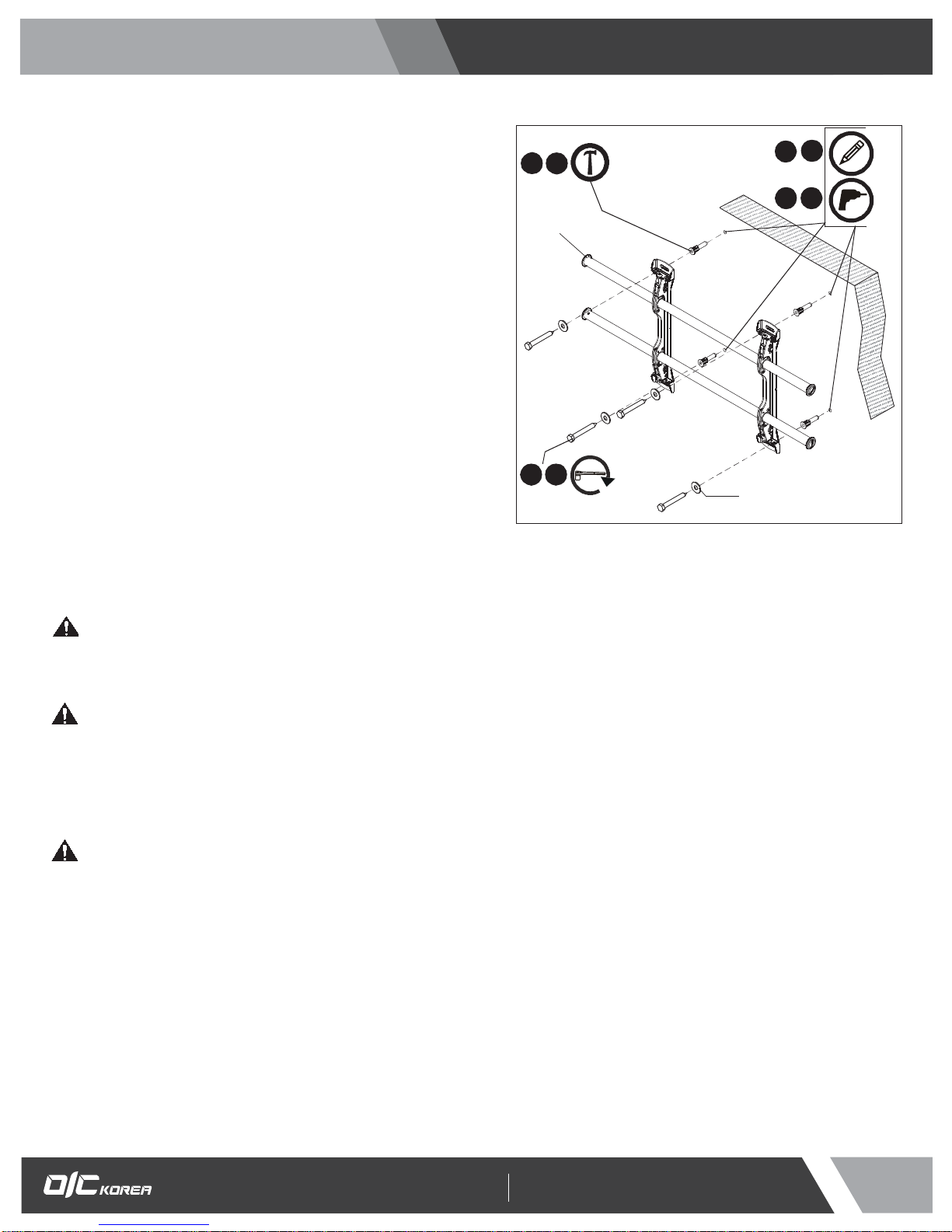 O/C KOREA